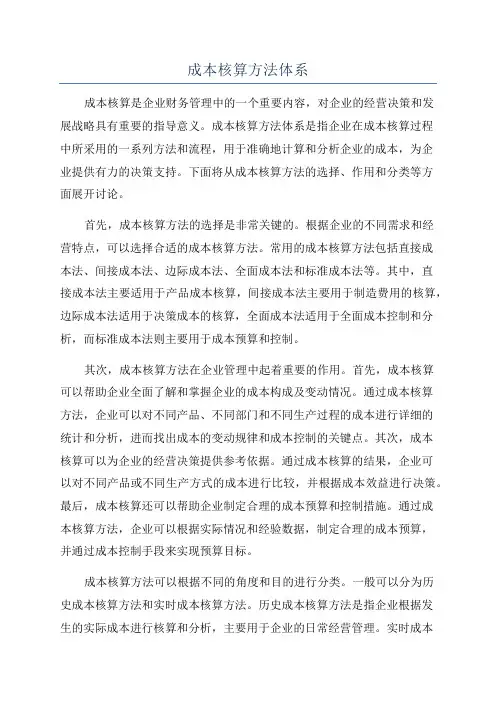 成本核算方法体系

成本核算是企业财务管理中的一个重要内容，对企业的经营决策和发展战略具有重要的指导意义。成本核算方法体系是指企业在成本核算过程中所采用的一系列方法和流程，用于准确地计算和分析企业的成本，为企业提供有力的决策支持。下面将从成本核算方法的选择、作用和分类等方面展开讨论。

首先，成本核算方法的选择是非常关键的。根据企业的不同需求和经营特点，可以选择合适的成本核算方法。常用的成本核算方法包括直接成本法、间接成本法、边际成本法、全面成本法和标准成本法等。其中，直接成本法主要适用于产品成本核算，间接成本法主要用于制造费用的核算，边际成本法适用于决策成本的核算，全面成本法适用于全面成本控制和分析，而标准成本法则主要用于成本预算和控制。

其次，成本核算方法在企业管理中起着重要的作用。首先，成本核算可以帮助企业全面了解和掌握企业的成本构成及变动情况。通过成本核算方法，企业可以对不同产品、不同部门和不同生产过程的成本进行详细的统计和分析，进而找出成本的变动规律和成本控制的关键点。其次，成本核算可以为企业的经营决策提供参考依据。通过成本核算的结果，企业可以对不同产品或不同生产方式的成本进行比较，并根据成本效益进行决策。最后，成本核算还可以帮助企业制定合理的成本预算和控制措施。通过成本核算方法，企业可以根据实际情况和经验数据，制定合理的成本预算，并通过成本控制手段来实现预算目标。

成本核算方法可以根据不同的角度和目的进行分类。一般可以分为历史成本核算方法和实时成本核算方法。历史成本核算方法是指企业根据发生的实际成本进行核算和分析，主要用于企业的日常经营管理。实时成本